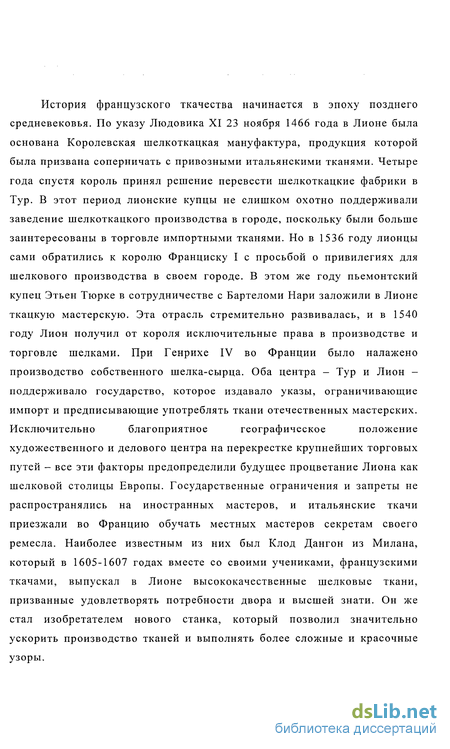 История французского ткачества начинается в эпоху позднего средневековья. По указу Людовика XI 23 ноября 1466 года в Лионе была основана Королевская шелкоткацкая мануфактура, продукция которой была призвана соперничать с привозными итальянскими тканями. Четыре года спустя король принял решение перевести шелкоткацкие фабрики в Тур. В этот период лионские купцы не слишком охотно поддерживали заведение шелкоткацкого производства в городе, поскольку были больше заинтересованы в торговле импортными тканями. Но в 1536 году лионцы сами обратились к королю Франциску I с просьбой о привилегиях для шелкового производства в своем городе. В этом же году пьемонтский купец Этьен Тюрке в сотрудничестве с Бартеломи Нари заложили в Лионе ткацкую мастерскую. Эта отрасль стремительно развивалась, и в 1540 году Лион получил от короля исключительные права в производстве и торговле шелками. При Генрихе IV во Франции было налажено производство собственного шелка-сырца. Оба центра – Тур и Лион – поддерживало государство, которое издавало указы, ограничивающие импорт и предписывающие употреблять ткани отечественных мастерских. Исключительно благоприятное географическое положение художественного и делового центра на перекрестке крупнейших торговых путей – все эти факторы предопределили будущее процветание Лиона как шелковой столицы Европы. Государственные ограничения и запреты не распространялись на иностранных мастеров, и итальянские ткачи приезжали во Францию обучать местных мастеров секретам своего ремесла. Наиболее известным из них был Клод Дангон из Милана, который в 1605-1607 годах вместе со своими учениками, французскими ткачами, выпускал в Лионе высококачественные шелковые ткани, призванные удовлетворять потребности двора и высшей знати. Он же стал изобретателем нового станка, который позволил значительно ускорить производство тканей и выполнять более сложные и красочные узоры.

dsLib.net
библиотека диссертаций